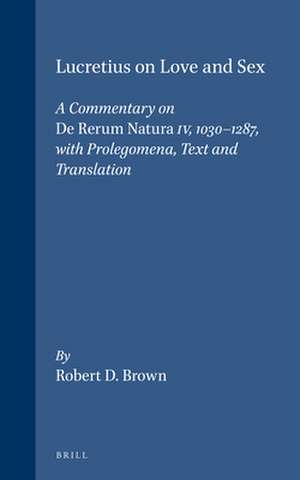 Lucretius on Love and Sex

A Commentary on De Rerum Natura IV, 1030–1287, with Prolegomena, Text and Translation

By
Robert D. Brown

BRILL